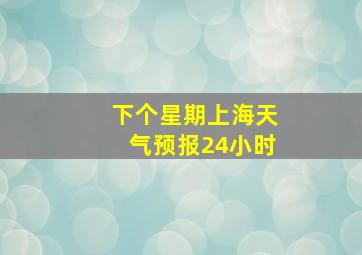 下个星期上海天气预报24小时